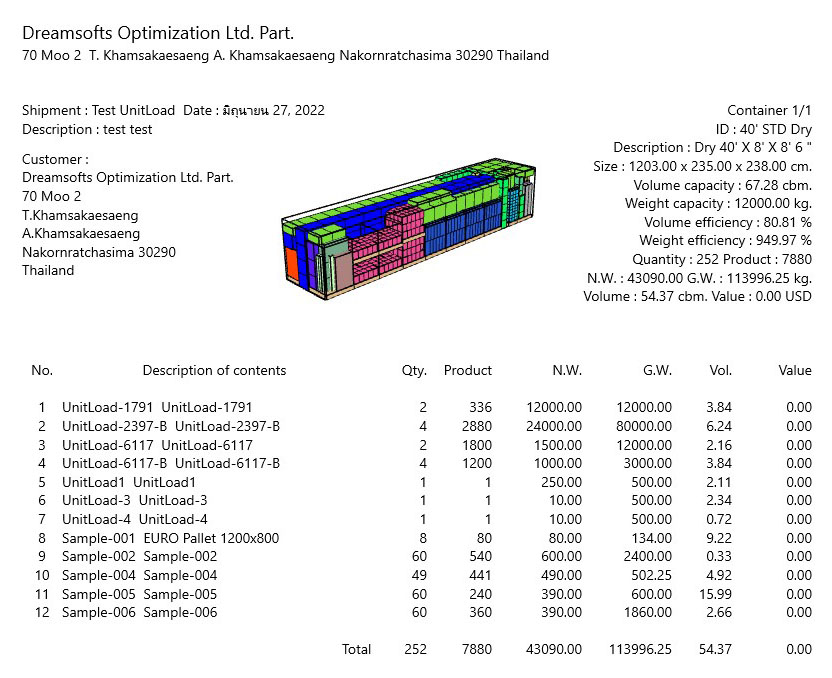 Dreamsofts Optimization Ltd. Part.
70 Moo 2 T. Khamsakaesaeng A. Khamsakaesaeng Nakornratchasima 30290 Thailand

Shipment : Test UnitLoad Date : มิถุนายน 27, 2022
Description : test test

Customer :
Dreamsofts Optimization Ltd. Part.
70 Moo 2
T.Khamsakaesaeng
A.Khamsakaesaeng
Nakornratchasima 30290
Thailand

Container 1/1
ID : 40' STD Dry
Description : Dry 40' X 8' X 8' 6 "
Size : 1203.00 x 235.00 x 238.00 cm.
Volume capacity : 67.28 cbm.
Weight capacity : 12000.00 kg.
Volume efficiency : 80.81 %
Weight efficiency : 949.97 %
Quantity : 252 Product : 7880
N.W. : 43090.00 G.W. : 113996.25 kg.
Volume : 54.37 cbm. Value : 0.00 USD

| No. | Description of contents | Qty. | Product | N.W. | G.W. | Vol. | Value |
|---|---|---|---|---|---|---|---|
| 1 | UnitLoad-1791 UnitLoad-1791 | 2 | 336 | 12000.00 | 12000.00 | 3.84 | 0.00 |
| 2 | UnitLoad-2397-B UnitLoad-2397-B | 4 | 2880 | 24000.00 | 80000.00 | 6.24 | 0.00 |
| 3 | UnitLoad-6117 UnitLoad-6117 | 2 | 1800 | 1500.00 | 12000.00 | 2.16 | 0.00 |
| 4 | UnitLoad-6117-B UnitLoad-6117-B | 4 | 1200 | 1000.00 | 3000.00 | 3.84 | 0.00 |
| 5 | UnitLoad1 UnitLoad1 | 1 | 1 | 250.00 | 500.00 | 2.11 | 0.00 |
| 6 | UnitLoad-3 UnitLoad-3 | 1 | 1 | 10.00 | 500.00 | 2.34 | 0.00 |
| 7 | UnitLoad-4 UnitLoad-4 | 1 | 1 | 10.00 | 500.00 | 0.72 | 0.00 |
| 8 | Sample-001 EURO Pallet 1200x800 | 8 | 80 | 80.00 | 134.00 | 9.22 | 0.00 |
| 9 | Sample-002 Sample-002 | 60 | 540 | 600.00 | 2400.00 | 0.33 | 0.00 |
| 10 | Sample-004 Sample-004 | 49 | 441 | 490.00 | 502.25 | 4.92 | 0.00 |
| 11 | Sample-005 Sample-005 | 60 | 240 | 390.00 | 600.00 | 15.99 | 0.00 |
| 12 | Sample-006 Sample-006 | 60 | 360 | 390.00 | 1860.00 | 2.66 | 0.00 |
| | Total | 252 | 7880 | 43090.00 | 113996.25 | 54.37 | 0.00 |